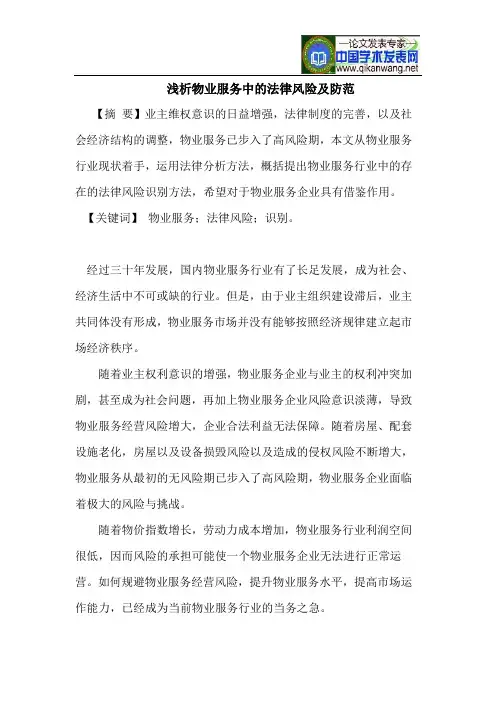 —论文发表专家—
中国学术发表网
www.qikanwang.net

浅析物业服务中的法律风险及防范

【摘 要】业主维权意识的日益增强，法律制度的完善，以及社会经济结构的调整，物业服务已步入了高风险期，本文从物业服务行业现状着手，运用法律分析方法，概括提出物业服务行业中的存在的法律风险识别方法，希望对于物业服务企业具有借鉴作用。

【关键词】 物业服务；法律风险；识别。

经过三十年发展，国内物业服务行业有了长足发展，成为社会、经济生活中不可或缺的行业。但是，由于业主组织建设滞后，业主共同体没有形成，物业服务市场并没有能够按照经济规律建立起市场经济秩序。

随着业主权利意识的增强，物业服务企业与业主的权利冲突加剧，甚至成为社会问题，再加上物业服务企业风险意识淡薄，导致物业服务经营风险增大，企业合法利益无法保障。随着房屋、配套设施老化，房屋以及设备损毁风险以及造成的侵权风险不断增大，物业服务从最初的无风险期已步入了高风险期，物业服务企业面临着极大的风险与挑战。

随着物价指数增长，劳动力成本增加，物业服务行业利润空间很低，因而风险的承担可能使一个物业服务企业无法进行正常运营。如何规避物业服务经营风险，提升物业服务水平，提高市场运作能力，已经成为当前物业服务行业的当务之急。